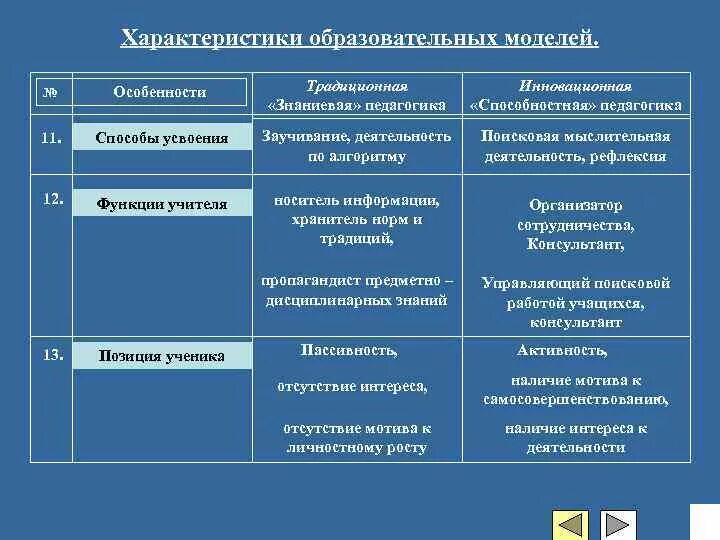 Характеристики образовательных моделей.

| № | Особенности | Традиционная «Знаниевая» педагогика | Инновационная «Способностная» педагогика |
|---|---|---|---|
| 11. | Способы усвоения | Заучивание, деятельность по алгоритму | Поисковая мыслительная деятельность, рефлексия |
| 12. | Функции учителя | носитель информации, хранитель норм и традиций, пропагандист предметно – дисциплинарных знаний | Организатор сотрудничества, Консультант, Управляющий поисковой работой учащихся, консультант |
| 13. | Позиция ученика | Пассивность, отсутствие интереса, отсутствие мотива к личностному росту | Активность, наличие мотива к самосовершенствованию, наличие интереса к деятельности |